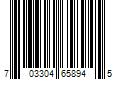 7 03304 65894 5